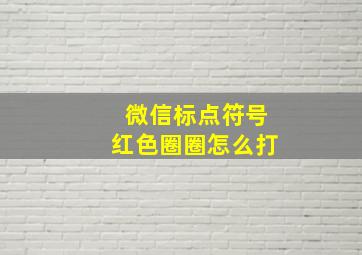 微信标点符号
红色圈圈怎么打